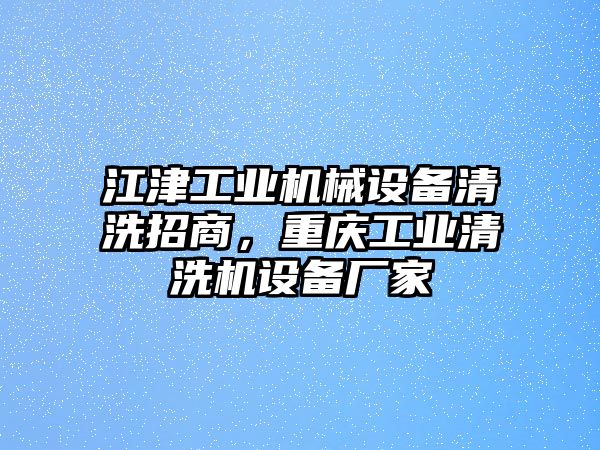 江津工业机械设备清洗招商，重庆工业清洗机设备厂家